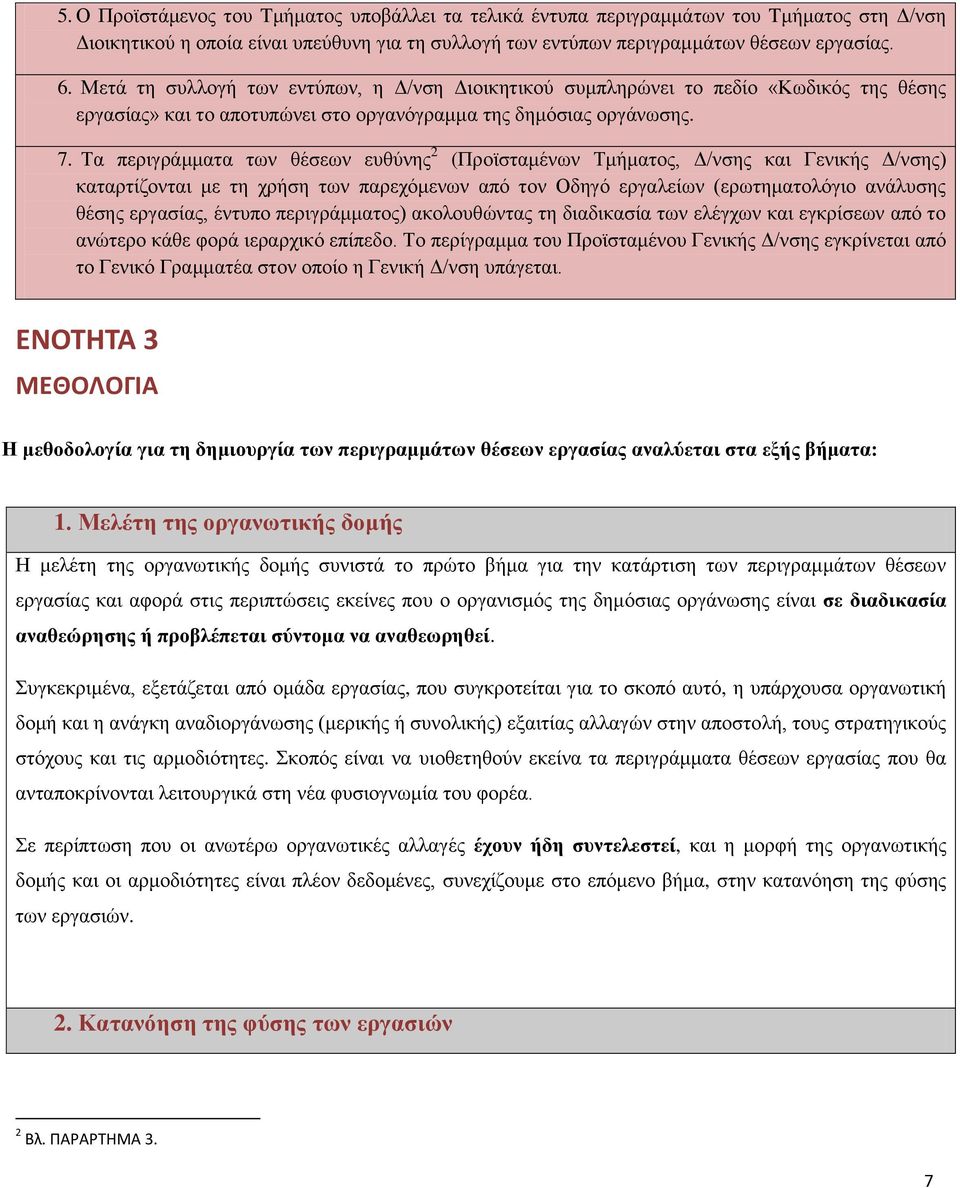 5. Ο Προϊστάμενος του Τμήματος υποβάλλει τα τελικά έντυπα περιγραμμάτων του Τμήματος στη Δ/νση Διοικητικού η οποία είναι υπεύθυνη για τη συλλογή των εντύπων περιγραμμάτων θέσεων εργασίας.

6. Μετά τη συλλογή των εντύπων, η Δ/νση Διοικητικού συμπληρώνει το πεδίο «Κωδικός της θέσης εργασίας» και το αποτυπώνει στο οργανόγραμμα της δημόσιας οργάνωσης.

7. Τα περιγράμματα των θέσεων ευθύνης$^2$ (Προϊσταμένων Τμήματος, Δ/νσης και Γενικής Δ/νσης) καταρτίζονται με τη χρήση των παρεχόμενων από τον Οδηγό εργαλείων (ερωτηματολόγιο ανάλυσης θέσης εργασίας, έντυπο περιγράμματος) ακολουθώντας τη διαδικασία των ελέγχων και εγκρίσεων από το ανώτερο κάθε φορά ιεραρχικό επίπεδο. Το περίγραμμα του Προϊσταμένου Γενικής Δ/νσης εγκρίνεται από το Γενικό Γραμματέα στον οποίο η Γενική Δ/νση υπάγεται.

ΕΝΟΤΗΤΑ 3

ΜΕΘΟΛΟΓΙΑ

Η μεθοδολογία για τη δημιουργία των περιγραμμάτων θέσεων εργασίας αναλύεται στα εξής βήματα:

1. Μελέτη της οργανωτικής δομής

Η μελέτη της οργανωτικής δομής συνιστά το πρώτο βήμα για την κατάρτιση των περιγραμμάτων θέσεων εργασίας και αφορά στις περιπτώσεις εκείνες που ο οργανισμός της δημόσιας οργάνωσης είναι σε διαδικασία αναθεώρησης ή προβλέπεται σύντομα να αναθεωρηθεί.

Συγκεκριμένα, εξετάζεται από ομάδα εργασίας, που συγκροτείται για το σκοπό αυτό, η υπάρχουσα οργανωτική δομή και η ανάγκη αναδιοργάνωσης (μερικής ή συνολικής) εξαιτίας αλλαγών στην αποστολή, τους στρατηγικούς στόχους και τις αρμοδιότητες. Σκοπός είναι να υιοθετηθούν εκείνα τα περιγράμματα θέσεων εργασίας που θα ανταποκρίνονται λειτουργικά στη νέα φυσιογνωμία του φορέα.

Σε περίπτωση που οι ανωτέρω οργανωτικές αλλαγές έχουν ήδη συντελεστεί, και η μορφή της οργανωτικής δομής και οι αρμοδιότητες είναι πλέον δεδομένες, συνεχίζουμε στο επόμενο βήμα, στην κατανόηση της φύσης των εργασιών.

2. Κατανόηση της φύσης των εργασιών

$^2$ Βλ. ΠΑΡΑΡΤΗΜΑ 3.

7